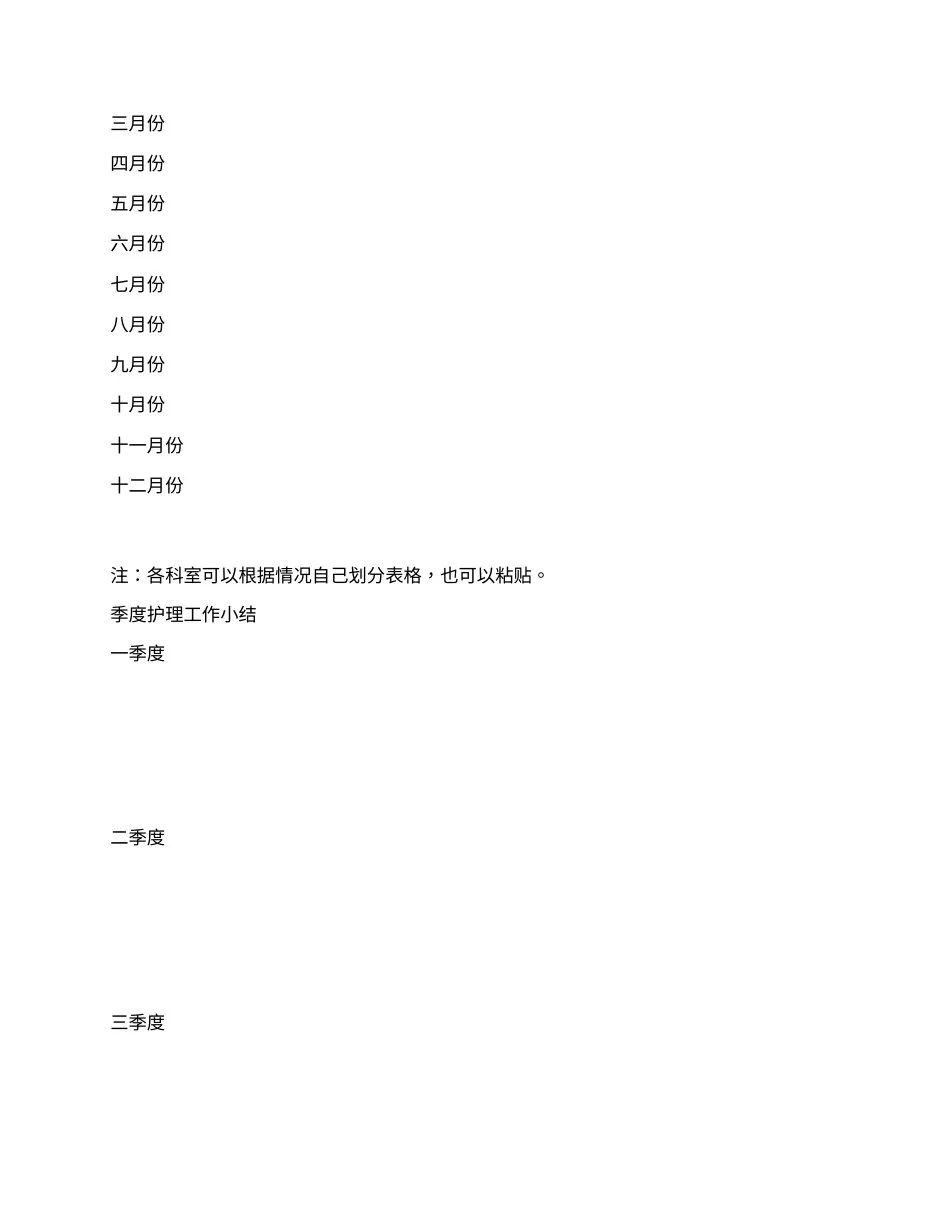 三月份

四月份

五月份

六月份

七月份

八月份

九月份

十月份

十一月份

十二月份

注：各科室可以根据情况自己划分表格，也可以粘贴。

季度护理工作小结

一季度

二季度

三季度